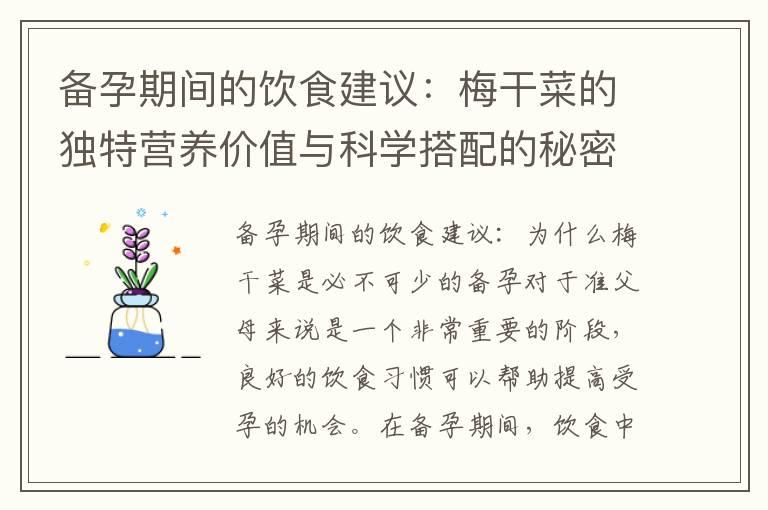 备孕期间的饮食建议：梅干菜的独特营养价值与科学搭配的秘密

备孕期间的饮食建议：为什么梅干菜是必不可少的备孕对于准父母来说是一个非常重要的阶段，良好的饮食习惯可以帮助提高受孕的机会。在备孕期间，饮食中